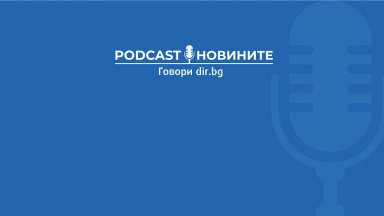 PODCAST НОВИНИТЕ
Говори dir.bg